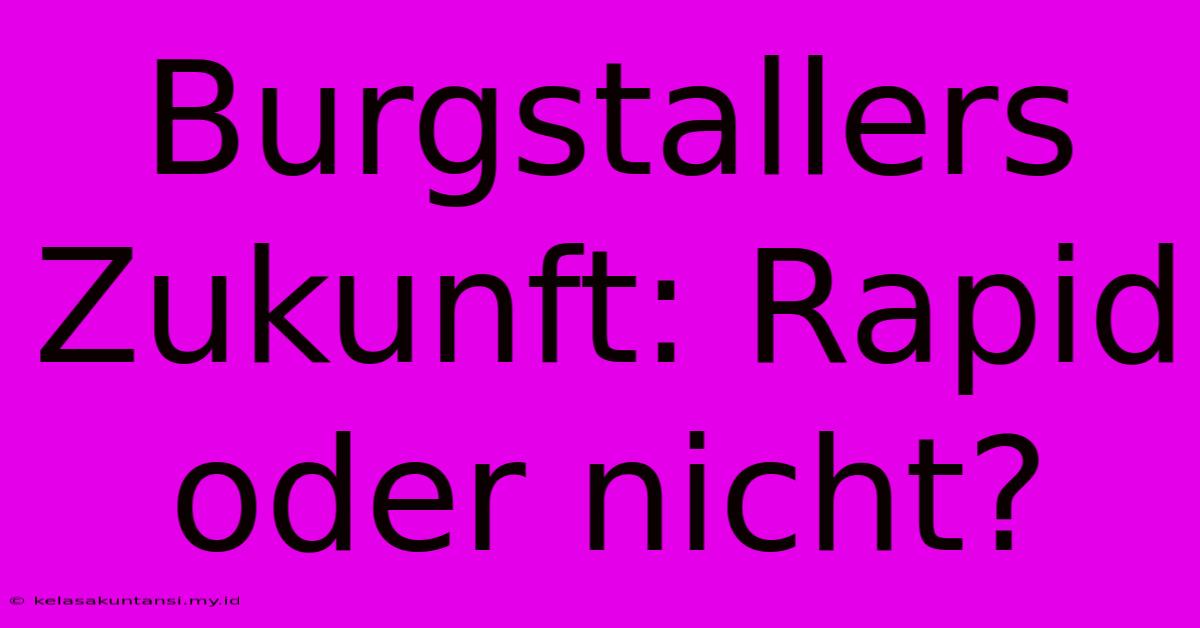 Burgstallers Zukunft: Rapid oder nicht?

© kelasakuntansi.my.id